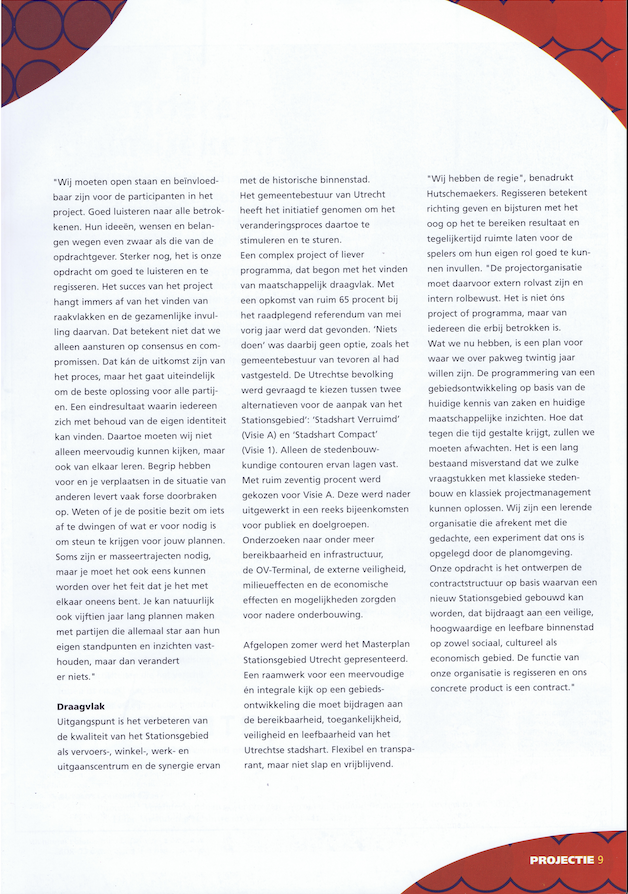 "Wij moeten open staan en beïnvloedbaar zijn voor de participanten in het project. Goed luisteren naar alle betrokkenen. Hun ideeën, wensen en belangen wegen even zwaar als die van de opdrachtgever. Sterker nog, het is onze opdracht om goed te luisteren en te regisseren. Het succes van het project hangt immers af van het vinden van raakvlakken en de gezamenlijke invulling daarvan. Dat betekent niet dat we alleen aansturen op consensus en compromissen. Dat kán de uitkomst zijn van het proces, maar het gaat uiteindelijk om de beste oplossing voor alle partijen. Een eindresultaat waarin iedereen zich met behoud van de eigen identiteit kan vinden. Daartoe moeten wij niet alleen meervoudig kunnen kijken, maar ook van elkaar leren. Begrip hebben voor en je verplaatsen in de situatie van anderen levert vaak forse doorbraken op. Weten of je de positie bezit om iets af te dwingen of wat er voor nodig is om steun te krijgen voor jouw plannen. Soms zijn er masseertrajecten nodig, maar je moet het ook eens kunnen worden over het feit dat je het met elkaar oneens bent. Je kan natuurlijk ook vijftien jaar lang plannen maken met partijen die allemaal star aan hun eigen standpunten en inzichten vasthouden, maar dan verandert er niets."

Draagvlak
Uitgangspunt is het verbeteren van de kwaliteit van het Stationsgebied als vervoers-, winkel-, werk- en uitgaanscentrum en de synergie ervan met de historische binnenstad.
Het gemeentebestuur van Utrecht heeft het initiatief genomen om het veranderingsproces daartoe te stimuleren en te sturen.
Een complex project of liever programma, dat begon met het vinden van maatschappelijk draagvlak. Met een opkomst van ruim 65 procent bij het raadplegend referendum van mei vorig jaar werd dat gevonden. 'Niets doen' was daarbij geen optie, zoals het gemeentebestuur van tevoren al had vastgesteld. De Utrechtse bevolking werd gevraagd te kiezen tussen twee alternatieven voor de aanpak van het Stationsgebied': 'Stadshart Verruimd' (Visie A) en 'Stadshart Compact' (Visie 1). Alleen de stedenbouwkundige contouren ervan lagen vast. Met ruim zeventig procent werd gekozen voor Visie A. Deze werd nader uitgewerkt in een reeks bijeenkomsten voor publiek en doelgroepen. Onderzoeken naar onder meer bereikbaarheid en infrastructuur, de OV-Terminal, de externe veiligheid, milieueffecten en de economische effecten en mogelijkheden zorgden voor nadere onderbouwing.

Afgelopen zomer werd het Masterplan Stationsgebied Utrecht gepresenteerd. Een raamwerk voor een meervoudige én integrale kijk op een gebiedsontwikkeling die moet bijdragen aan de bereikbaarheid, toegankelijkheid, veiligheid en leefbaarheid van het Utrechtse stadshart. Flexibel en transparant, maar niet slap en vrijblijvend.

"Wij hebben de regie", benadrukt Hutschemaekers. Regisseren betekent richting geven en bijsturen met het oog op het te bereiken resultaat en tegelijkertijd ruimte laten voor de spelers om hun eigen rol goed te kunnen invullen. "De projectorganisatie moet daarvoor extern rolvast zijn en intern rolbewust. Het is niet óns project of programma, maar van iedereen die erbij betrokken is.
Wat we nu hebben, is een plan voor waar we over pakweg twintig jaar willen zijn. De programmering van een gebiedsontwikkeling op basis van de huidige kennis van zaken en huidige maatschappelijke inzichten. Hoe dat tegen die tijd gestalte krijgt, zullen we moeten afwachten. Het is een lang bestaand misverstand dat we zulke vraagstukken met klassieke stedenbouw en klassiek projectmanagement kunnen oplossen. Wij zijn een lerende organisatie die afrekent met die gedachte, een experiment dat ons is opgelegd door de planomgeving.
Onze opdracht is het ontwerpen de contractstructuur op basis waarvan een nieuw Stationsgebied gebouwd kan worden, dat bijdraagt aan een veilige, hoogwaardige en leefbare binnenstad op zowel sociaal, cultureel als economisch gebied. De functie van onze organisatie is regisseren en ons concrete product is een contract."

PROJECTIE 9